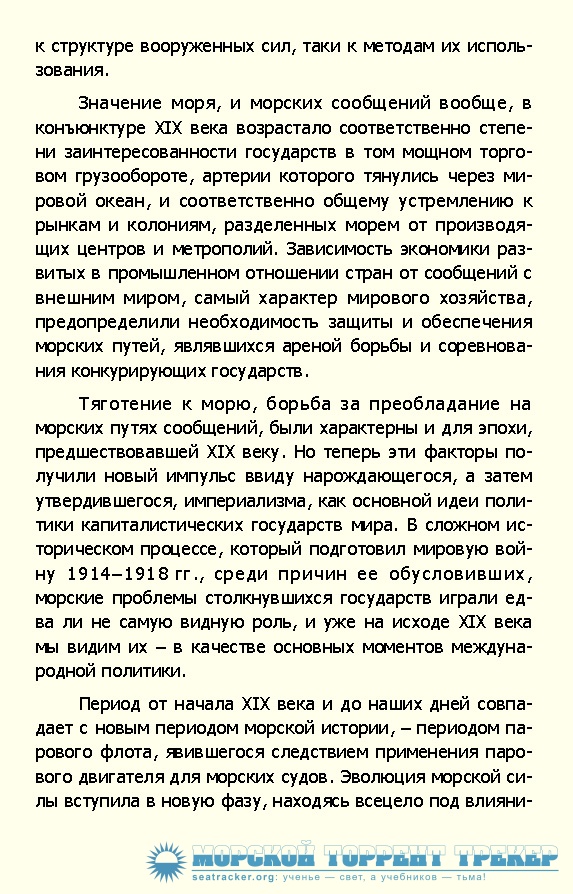 к структуре вооруженных сил, таки к методам их использования.

Значение моря, и морских сообщений вообще, в конъюнктуре XIX века возрастало соответственно степени заинтересованности государств в том мощном торговом грузообороте, артерии которого тянулись через мировой океан, и соответственно общему устремлению к рынкам и колониям, разделенных морем от производящих центров и метрополий. Зависимость экономики развитых в промышленном отношении стран от сообщений с внешним миром, самый характер мирового хозяйства, предопределили необходимость защиты и обеспечения морских путей, являвшихся ареной борьбы и соревнования конкурирующих государств.

Тяготение к морю, борьба за преобладание на морских путях сообщений, были характерны и для эпохи, предшествовавшей XIX веку. Но теперь эти факторы получили новый импульс ввиду нарождающегося, а затем утвердившегося, империализма, как основной идеи политики капиталистических государств мира. В сложном историческом процессе, который подготовил мировую войну 1914–1918 гг., среди причин ее обусловивших, морские проблемы столкнувшихся государств играли едва ли не самую видную роль, и уже на исходе XIX века мы видим их – в качестве основных моментов международной политики.

Период от начала XIX века и до наших дней совпадает с новым периодом морской истории, – периодом парового флота, явившегося следствием применения парового двигателя для морских судов. Эволюция морской силы вступила в новую фазу, находясь всецело под влияни-

МОРСКОЙ ТОРРЕНТ ТРЕКЕР
seatracker.org: ученье — свет, а учебников — тьма!